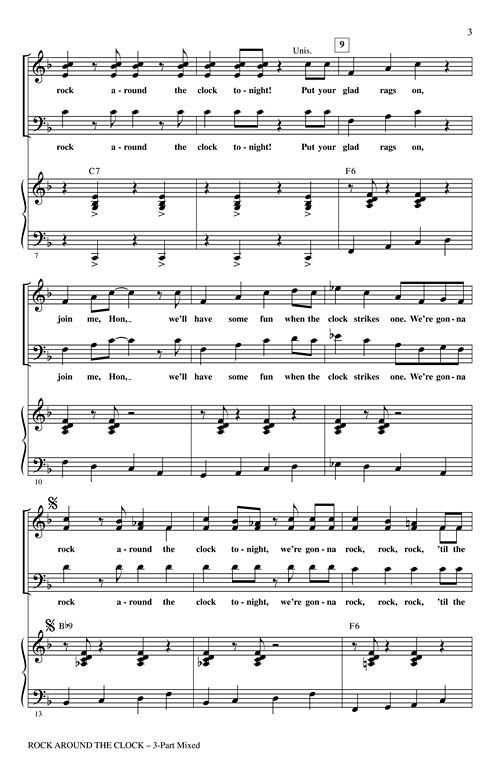 3

Unis.

9

rock a - round the clock to - night! Put your glad rags on,

rock a - round the clock to - night! Put your glad rags on,

C7

F6

7

join me, Hon, we'll have some fun when the clock strikes one. We're gon - na

join me, Hon, we'll have some fun when the clock strikes one. We're gon - na

10

rock a - round the clock to - night, we're gon - na rock, rock, rock, 'til the

rock a - round the clock to - night, we're gon - na rock, rock, rock, 'til the

B♭9

F6

13

ROCK AROUND THE CLOCK – 3-Part Mixed